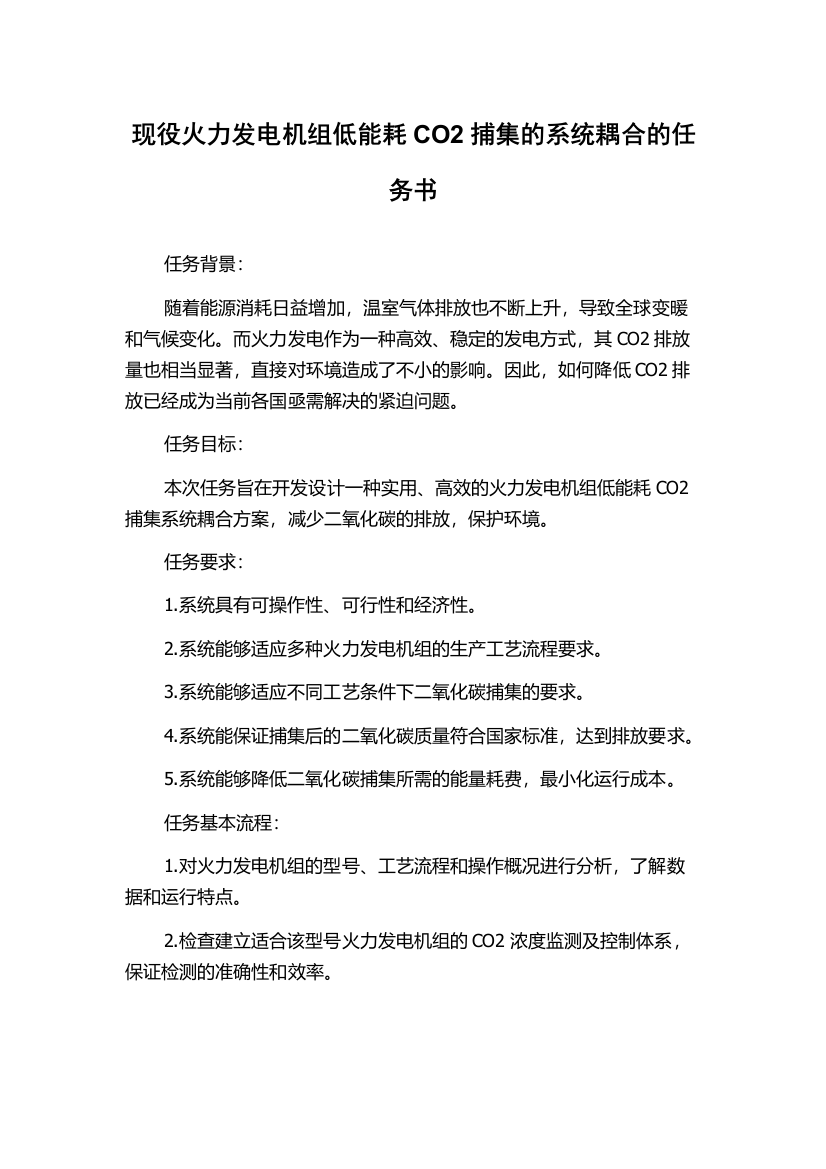 现役火力发电机组低能耗 CO2 捕集的系统耦合的任务书

任务背景：

随着能源消耗日益增加，温室气体排放也不断上升，导致全球变暖和气候变化。而火力发电作为一种高效、稳定的发电方式，其 CO2 排放量也相当显著，直接对环境造成了不小的影响。因此，如何降低 CO2 排放已经成为当前各国亟需解决的紧迫问题。

任务目标：

本次任务旨在开发设计一种实用、高效的火力发电机组低能耗 CO2 捕集系统耦合方案，减少二氧化碳的排放，保护环境。

任务要求：

1.系统具有可操作性、可行性和经济性。

2.系统能够适应多种火力发电机组的生产工艺流程要求。

3.系统能够适应不同工艺条件下二氧化碳捕集的要求。

4.系统能保证捕集后的二氧化碳质量符合国家标准，达到排放要求。

5.系统能够降低二氧化碳捕集所需的能量耗费，最小化运行成本。

任务基本流程：

1.对火力发电机组的型号、工艺流程和操作概况进行分析，了解数据和运行特点。

2.检查建立适合该型号火力发电机组的 CO2 浓度监测及控制体系，保证检测的准确性和效率。